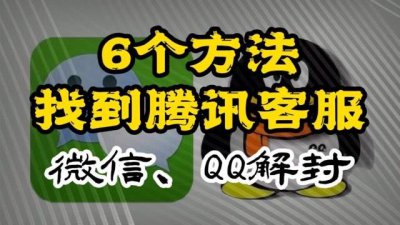 6个方法
找到腾讯客服

微信、QQ解封